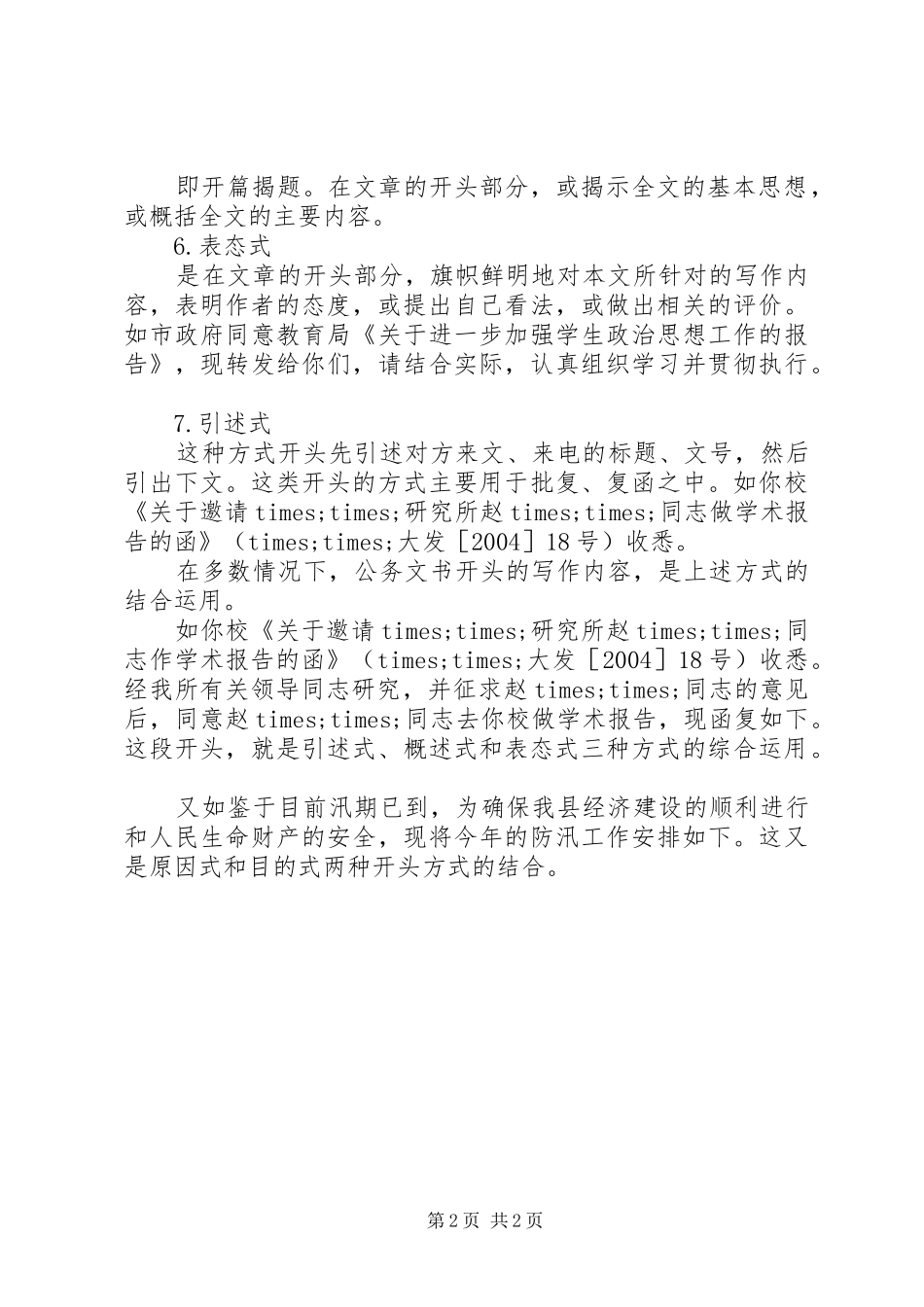 即开篇揭题。在文章的开头部分，或揭示全文的基本思想，或概括全文的主要内容。

6.表态式

是在文章的开头部分，旗帜鲜明地对本文所针对的写作内容，表明作者的态度，或提出自己看法，或做出相关的评价。如市政府同意教育局《关于进一步加强学生政治思想工作的报告》，现转发给你们，请结合实际，认真组织学习并贯彻执行。

7.引述式

这种方式开头先引述对方来文、来电的标题、文号，然后引出下文。这类开头的方式主要用于批复、复函之中。如你校《关于邀请times;times;研究所赵times;times;同志做学术报告的函》（times;times;大发［2004］18号）收悉。

在多数情况下，公务文书开头的写作内容，是上述方式的结合运用。

如你校《关于邀请times;times;研究所赵times;times;同志作学术报告的函》（times;times;大发［2004］18号）收悉。经我所有关领导同志研究，并征求赵times;times;同志的意见后，同意赵times;times;同志去你校做学术报告，现函复如下。这段开头，就是引述式、概述式和表态式三种方式的综合运用。

又如鉴于目前汛期已到，为确保我县经济建设的顺利进行和人民生命财产的安全，现将今年的防汛工作安排如下。这又是原因式和目的式两种开头方式的结合。

第2页 共2页